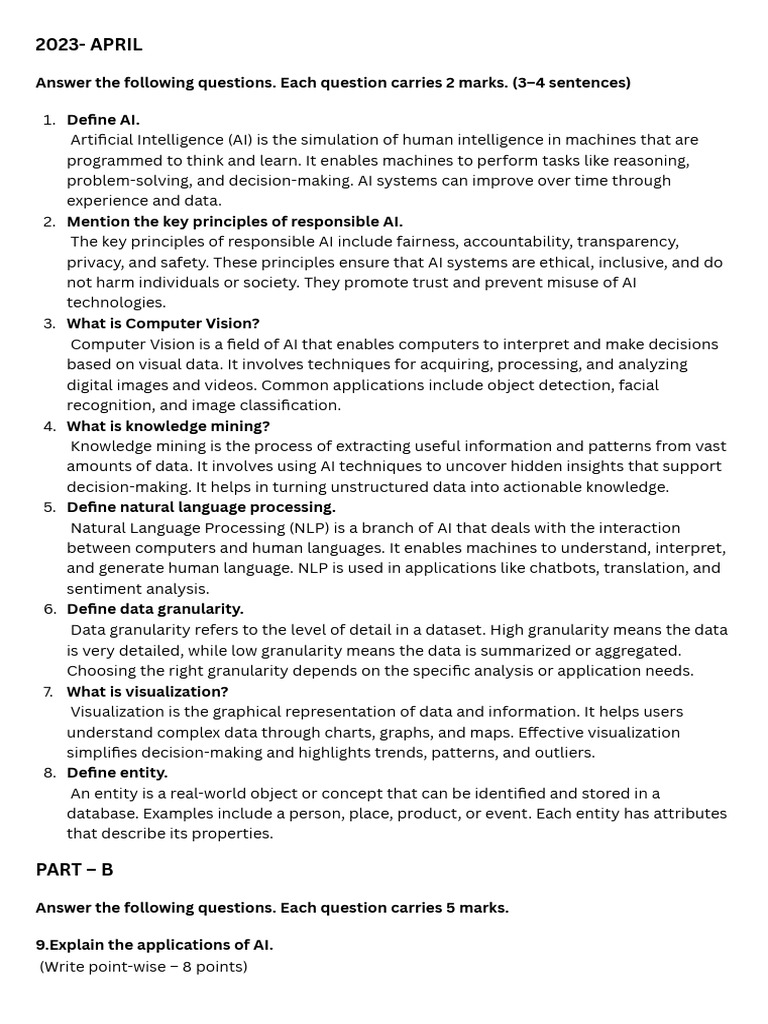 2023- APRIL

Answer the following questions. Each question carries 2 marks. (3–4 sentences)

1. Define AI.
Artificial Intelligence (AI) is the simulation of human intelligence in machines that are programmed to think and learn. It enables machines to perform tasks like reasoning, problem-solving, and decision-making. AI systems can improve over time through experience and data.
2. Mention the key principles of responsible AI.
The key principles of responsible AI include fairness, accountability, transparency, privacy, and safety. These principles ensure that AI systems are ethical, inclusive, and do not harm individuals or society. They promote trust and prevent misuse of AI technologies.
3. What is Computer Vision?
Computer Vision is a field of AI that enables computers to interpret and make decisions based on visual data. It involves techniques for acquiring, processing, and analyzing digital images and videos. Common applications include object detection, facial recognition, and image classification.
4. What is knowledge mining?
Knowledge mining is the process of extracting useful information and patterns from vast amounts of data. It involves using AI techniques to uncover hidden insights that support decision-making. It helps in turning unstructured data into actionable knowledge.
5. Define natural language processing.
Natural Language Processing (NLP) is a branch of AI that deals with the interaction between computers and human languages. It enables machines to understand, interpret, and generate human language. NLP is used in applications like chatbots, translation, and sentiment analysis.
6. Define data granularity.
Data granularity refers to the level of detail in a dataset. High granularity means the data is very detailed, while low granularity means the data is summarized or aggregated. Choosing the right granularity depends on the specific analysis or application needs.
7. What is visualization?
Visualization is the graphical representation of data and information. It helps users understand complex data through charts, graphs, and maps. Effective visualization simplifies decision-making and highlights trends, patterns, and outliers.
8. Define entity.
An entity is a real-world object or concept that can be identified and stored in a database. Examples include a person, place, product, or event. Each entity has attributes that describe its properties.

PART – B

Answer the following questions. Each question carries 5 marks.

9.Explain the applications of AI.
(Write point-wise – 8 points)